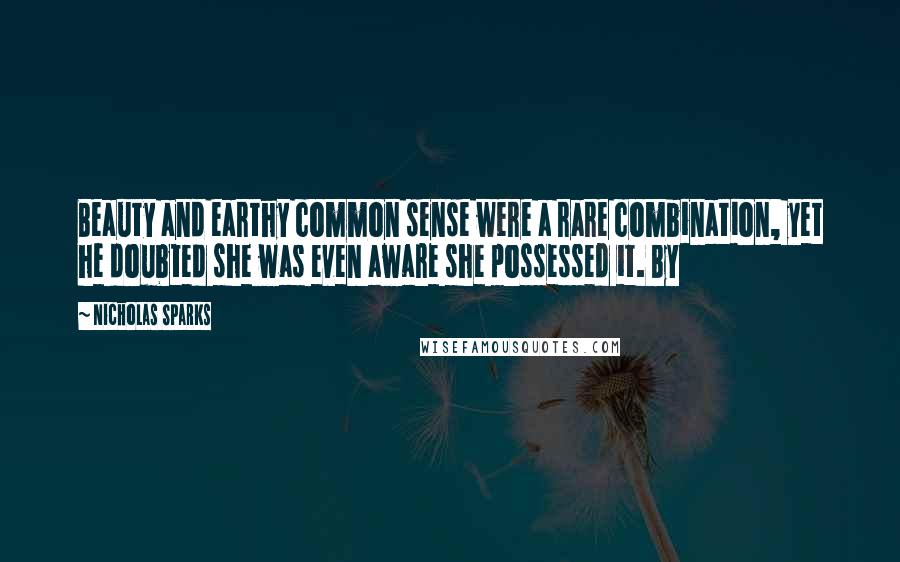 BEAUTY AND EARTHY COMMON SENSE WERE A RARE COMBINATION, YET HE DOUBTED SHE WAS EVEN AWARE SHE POSSESSED IT. BY

~ NICHOLAS SPARKS

WISEFAMOUSQUOTES.COM